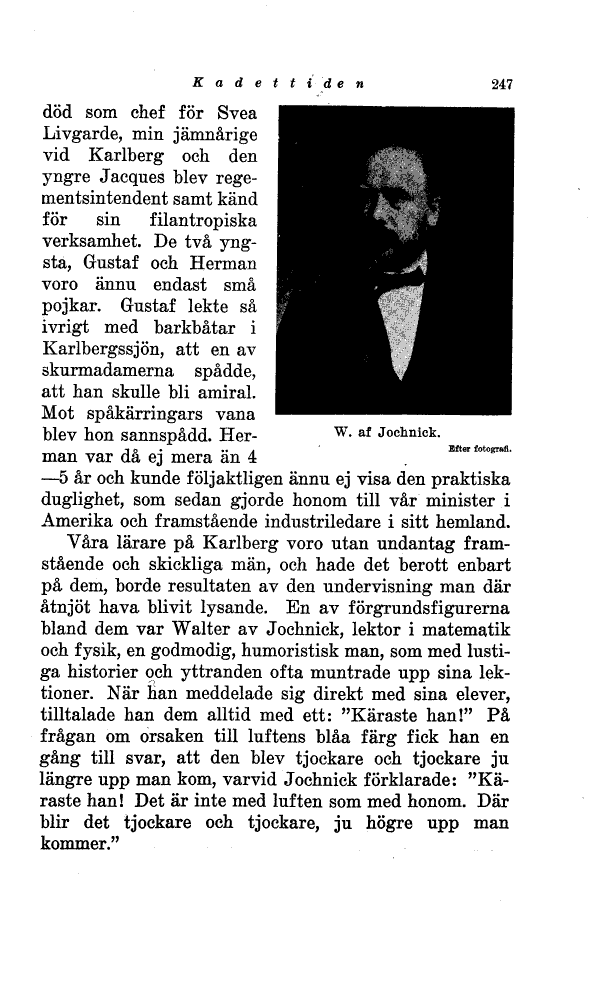 Kadettiden 247

död som chef för Svea Livgarde, min jämnårige vid Karlberg och den yngre Jacques blev regementsintendent samt känd för sin filantropiska verksamhet. De två yngsta, Gustaf och Herman voro ännu endast små pojkar. Gustaf lekte så ivrigt med barkbåtar i Karlbergssjön, att en av skurmadamerna spådde, att han skulle bli amiral. Mot spåkärringars vana blev hon sannspådd. Herman var då ej mera än 4—5 år och kunde följaktligen ännu ej visa den praktiska duglighet, som sedan gjorde honom till vår minister i Amerika och framstående industriledare i sitt hemland.

W. af Jochnick.
Efter fotografi.

Våra lärare på Karlberg voro utan undantag framstående och skickliga män, och hade det berott enbart på dem, borde resultaten av den undervisning man där åtnjöt hava blivit lysande. En av förgrundsfigurerna bland dem var Walter av Jochnick, lektor i matematik och fysik, en godmodig, humoristisk man, som med lustiga historier och yttranden ofta muntrade upp sina lektioner. När han meddelade sig direkt med sina elever, tilltalade han dem alltid med ett: "Käraste han!" På frågan om orsaken till luftens blåa färg fick han en gång till svar, att den blev tjockare och tjockare ju längre upp man kom, varvid Jochnick förklarade: "Käraste han! Det är inte med luften som med honom. Där blir det tjockare och tjockare, ju högre upp man kommer."